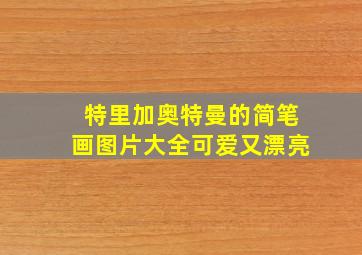 特里加奥特曼的简笔画图片大全可爱又漂亮